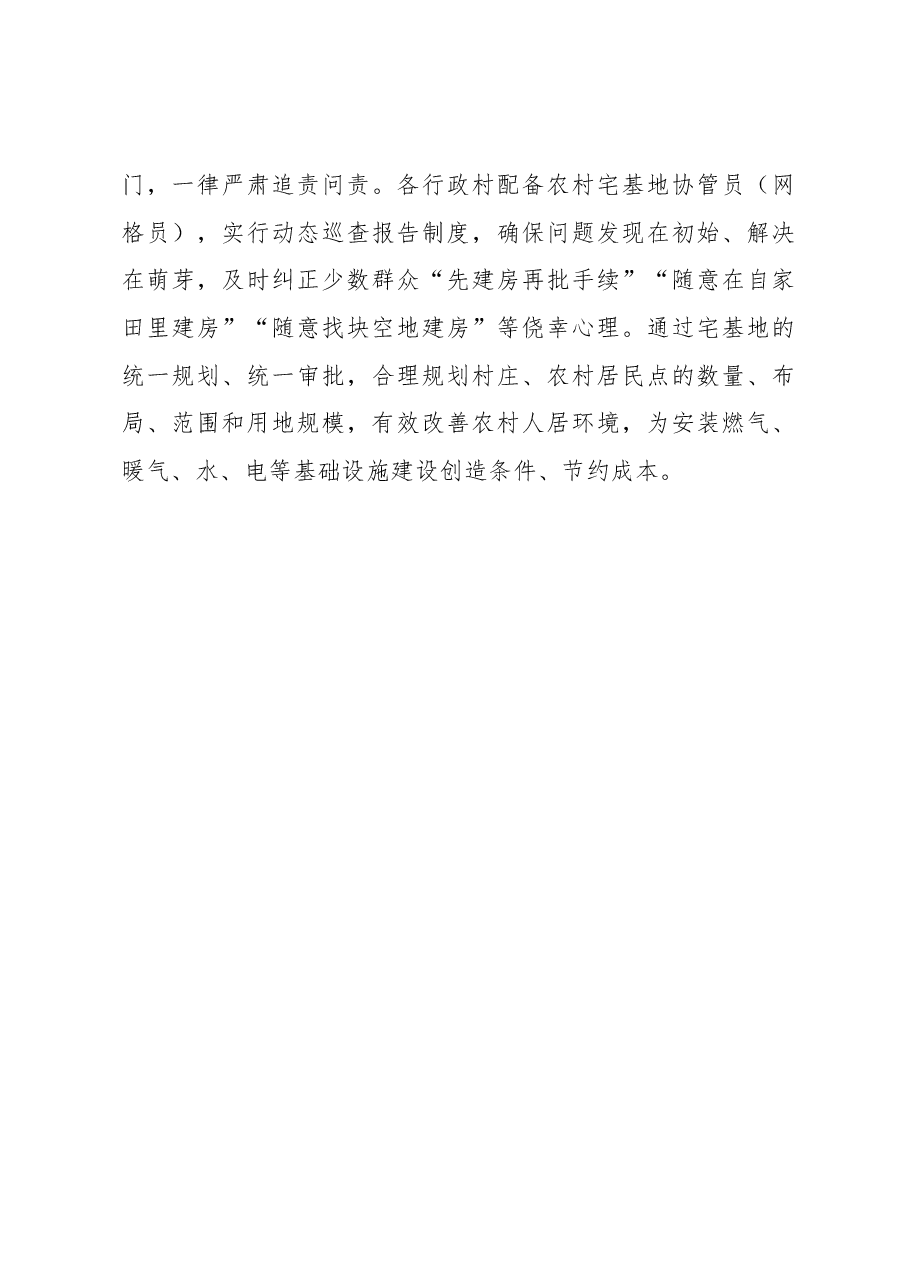 门，一律严肃追责问责。各行政村配备农村宅基地协管员（网格员），实行动态巡查报告制度，确保问题发现在初始、解决在萌芽，及时纠正少数群众“先建房再批手续”“随意在自家田里建房”“随意找块空地建房”等侥幸心理。通过宅基地的统一规划、统一审批，合理规划村庄、农村居民点的数量、布局、范围和用地规模，有效改善农村人居环境，为安装燃气、暖气、水、电等基础设施建设创造条件、节约成本。